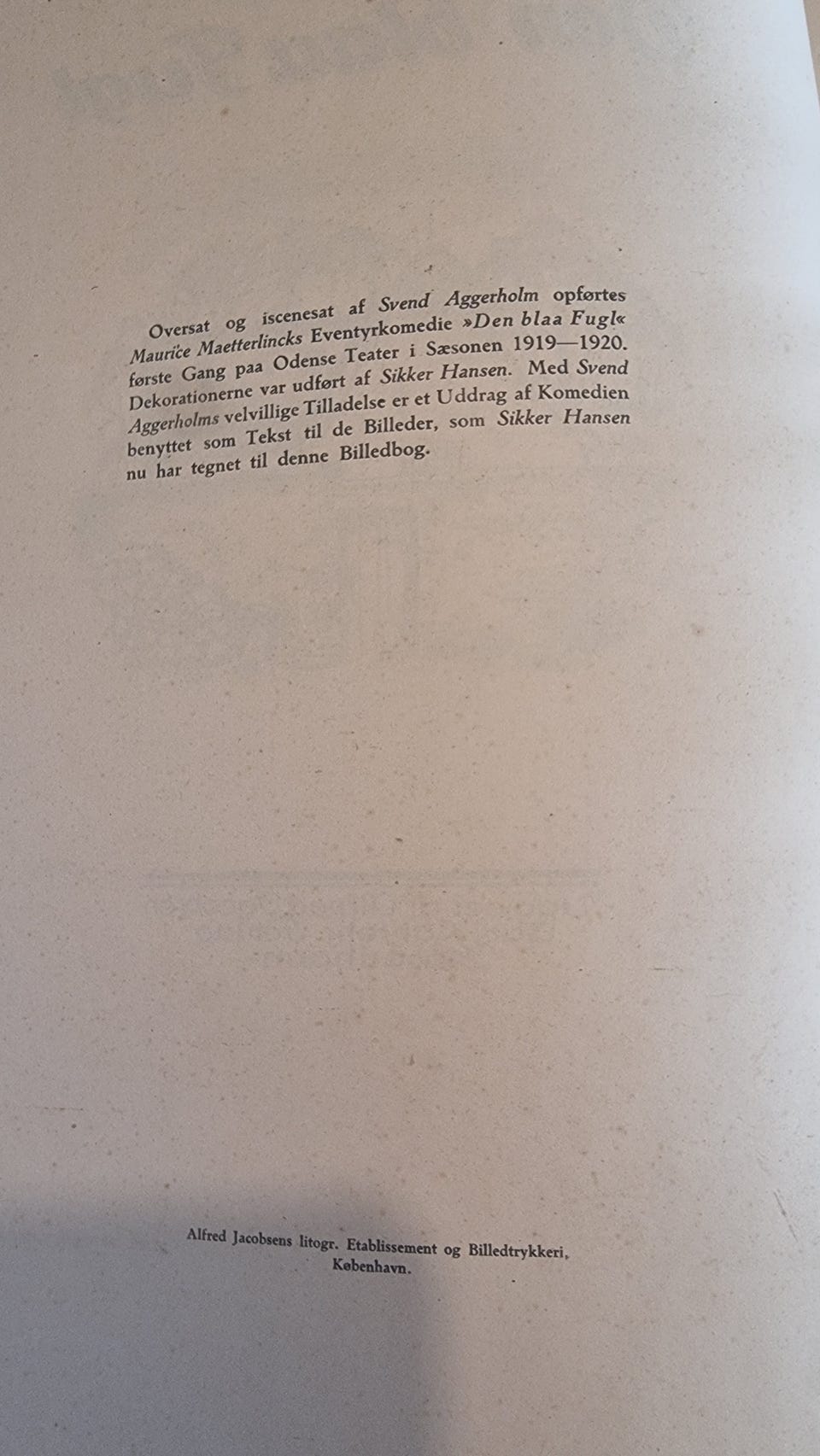 Oversat og iscenesat af Svend Aggerholm opførtes Maurice Maetterlincks Eventyrkomedie »Den blaa Fugl« første Gang paa Odense Teater i Sæsonen 1919—1920. Dekorationerne var udført af Sikker Hansen. Med Svend Aggerholms velvillige Tilladelse er et Uddrag af Komedien benyttet som Tekst til de Billeder, som Sikker Hansen nu har tegnet til denne Billedbog.

Alfred Jacobsens litogr. Etablissement og Billedtrykkeri,
København.